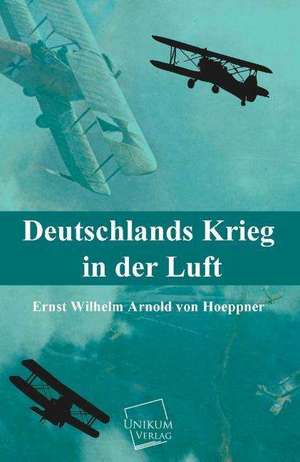 Deutschlands Krieg in der Luft

Ernst Wilhelm Arnold von Hoeppner

UNIKUM VERLAG